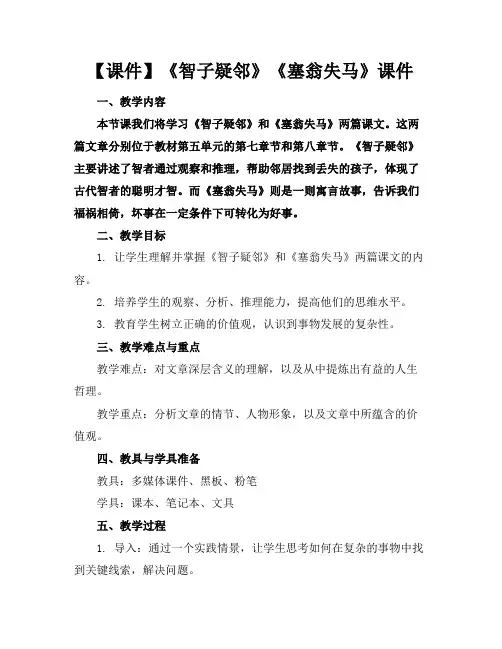 【课件】《智子疑邻》《塞翁失马》课件

一、教学内容

本节课我们将学习《智子疑邻》和《塞翁失马》两篇课文。这两篇文章分别位于教材第五单元的第七章节和第八章节。《智子疑邻》主要讲述了智者通过观察和推理，帮助邻居找到丢失的孩子，体现了古代智者的聪明才智。而《塞翁失马》则是一则寓言故事，告诉我们福祸相倚，坏事在一定条件下可转化为好事。

二、教学目标

1. 让学生理解并掌握《智子疑邻》和《塞翁失马》两篇课文的内容。

2. 培养学生的观察、分析、推理能力，提高他们的思维水平。

3. 教育学生树立正确的价值观，认识到事物发展的复杂性。

三、教学难点与重点

教学难点：对文章深层含义的理解，以及从中提炼出有益的人生哲理。

教学重点：分析文章的情节、人物形象，以及文章中所蕴含的价值观。

四、教具与学具准备

教具：多媒体课件、黑板、粉笔

学具：课本、笔记本、文具

五、教学过程

1. 导入：通过一个实践情景，让学生思考如何在复杂的事物中找到关键线索，解决问题。